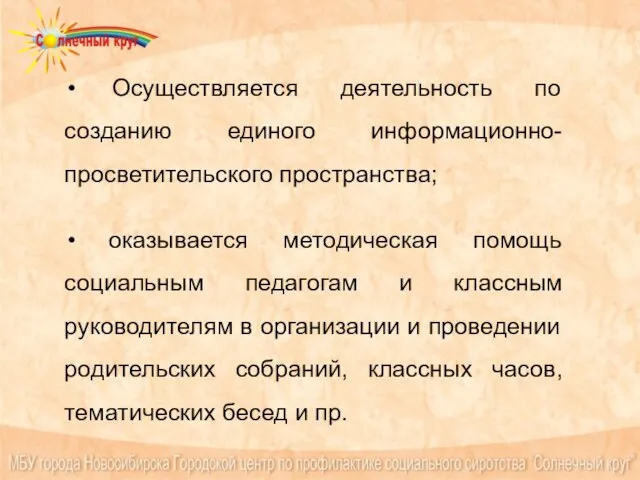 Солнечный круг

• Осуществляется деятельность по созданию единого информационно-просветительского пространства;

• оказывается методическая помощь социальным педагогам и классным руководителям в организации и проведении родительских собраний, классных часов, тематических бесед и пр.

МБУ города Новосибирска Городской центр по профилактике социального сиротства "Солнечный круг"